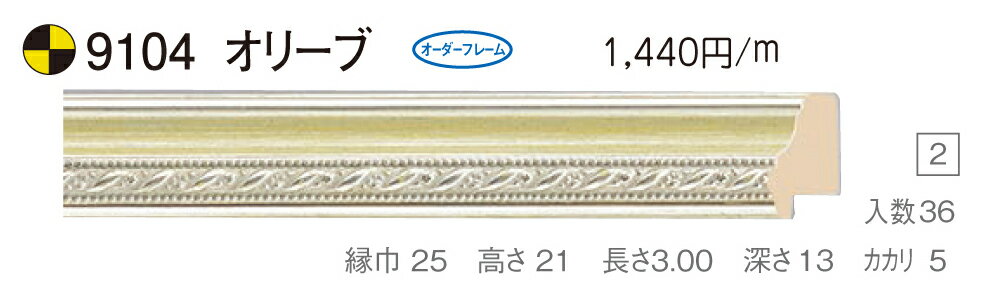 9104 オリーブ オーダーフレーム 1,440円/m

2

入数36

縁巾 25 高さ 21 長さ3.00 深さ13 カカリ 5